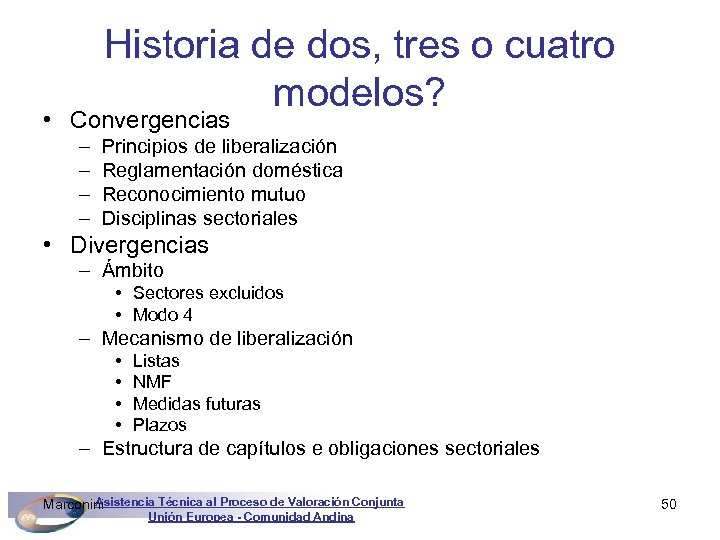 Historia de dos, tres o cuatro modelos?

• Convergencias
– Principios de liberalización
– Reglamentación doméstica
– Reconocimiento mutuo
– Disciplinas sectoriales

• Divergencias
– Ámbito
• Sectores excluidos
• Modo 4
– Mecanismo de liberalización
• Listas
• NMF
• Medidas futuras
• Plazos
– Estructura de capítulos e obligaciones sectoriales

Marconini Asistencia Técnica al Proceso de Valoración Conjunta Unión Europea - Comunidad Andina

50